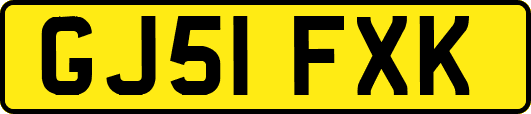 GJ51 FXK